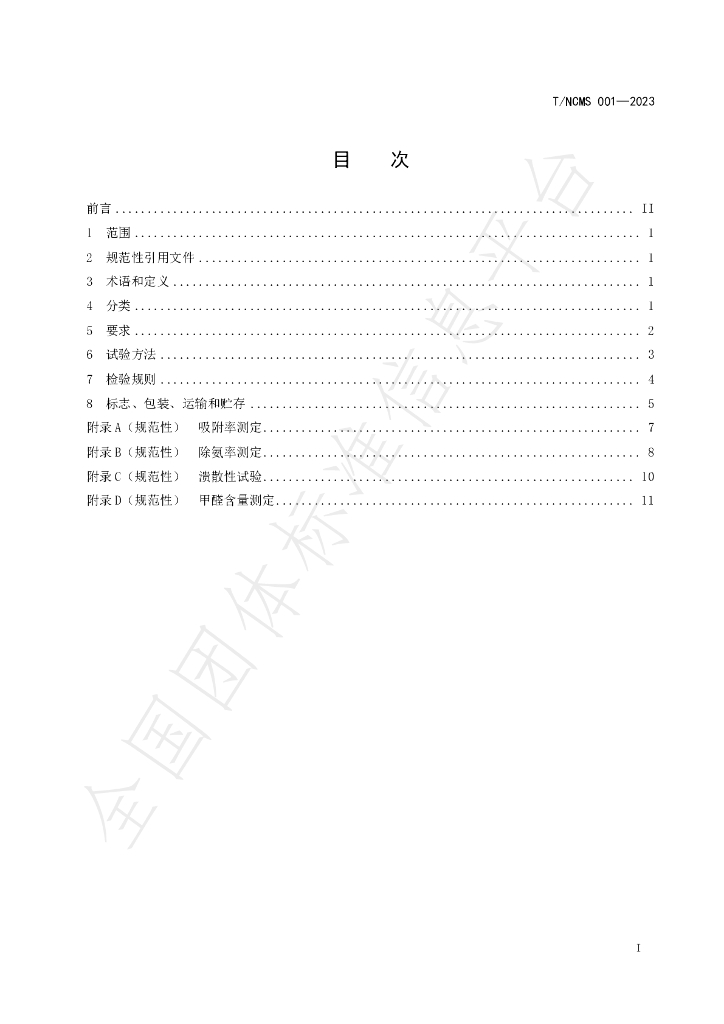 T/NCMS 001—2023

目 次

前言 II

1 范围 1

2 规范性引用文件 1

3 术语和定义 1

4 分类 1

5 要求 2

6 试验方法 3

7 检验规则 4

8 标志、包装、运输和贮存 5

附录A（规范性） 吸附率测定 7

附录B（规范性） 除氨率测定 8

附录C（规范性） 溃散性试验 10

附录D（规范性） 甲醛含量测定 11

I

全国团体标准信息平台